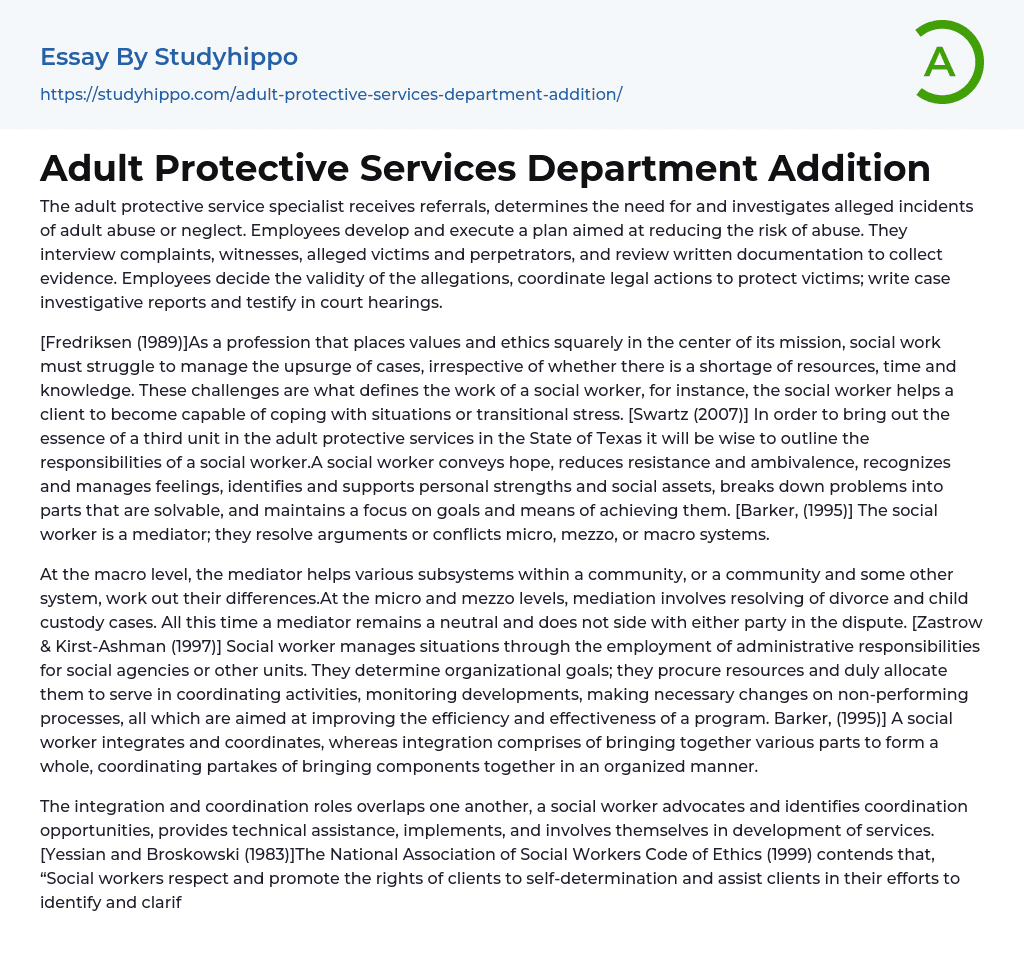 Essay By Studyhippo
https://studyhippo.com/adult-protective-services-department-addition/

A

Adult Protective Services Department Addition

The adult protective service specialist receives referrals, determines the need for and investigates alleged incidents of adult abuse or neglect. Employees develop and execute a plan aimed at reducing the risk of abuse. They interview complaints, witnesses, alleged victims and perpetrators, and review written documentation to collect evidence. Employees decide the validity of the allegations, coordinate legal actions to protect victims; write case investigative reports and testify in court hearings.

[Fredriksen (1989)]As a profession that places values and ethics squarely in the center of its mission, social work must struggle to manage the upsurge of cases, irrespective of whether there is a shortage of resources, time and knowledge. These challenges are what defines the work of a social worker, for instance, the social worker helps a client to become capable of coping with situations or transitional stress. [Swartz (2007)] In order to bring out the essence of a third unit in the adult protective services in the State of Texas it will be wise to outline the responsibilities of a social worker.A social worker conveys hope, reduces resistance and ambivalence, recognizes and manages feelings, identifies and supports personal strengths and social assets, breaks down problems into parts that are solvable, and maintains a focus on goals and means of achieving them. [Barker, (1995)] The social worker is a mediator; they resolve arguments or conflicts micro, mezzo, or macro systems.

At the macro level, the mediator helps various subsystems within a community, or a community and some other system, work out their differences.At the micro and mezzo levels, mediation involves resolving of divorce and child custody cases. All this time a mediator remains a neutral and does not side with either party in the dispute. [Zastrow & Kirst-Ashman (1997)] Social worker manages situations through the employment of administrative responsibilities for social agencies or other units. They determine organizational goals; they procure resources and duly allocate them to serve in coordinating activities, monitoring developments, making necessary changes on non-performing processes, all which are aimed at improving the efficiency and effectiveness of a program. Barker, (1995)] A social worker integrates and coordinates, whereas integration comprises of bringing together various parts to form a whole, coordinating partakes of bringing components together in an organized manner.

The integration and coordination roles overlaps one another, a social worker advocates and identifies coordination opportunities, provides technical assistance, implements, and involves themselves in development of services. [Yessian and Broskowski (1983)]The National Association of Social Workers Code of Ethics (1999) contends that, “Social workers respect and promote the rights of clients to self-determination and assist clients in their efforts to identify and clarif